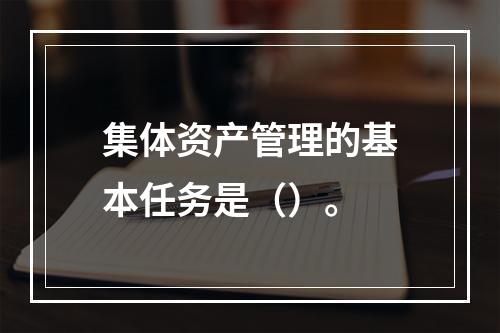 集体资产管理的基本任务是（）。